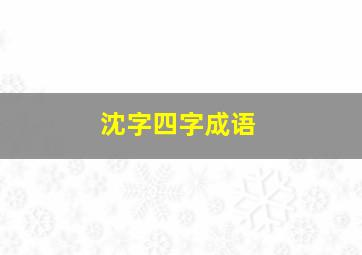 沈字四字成语